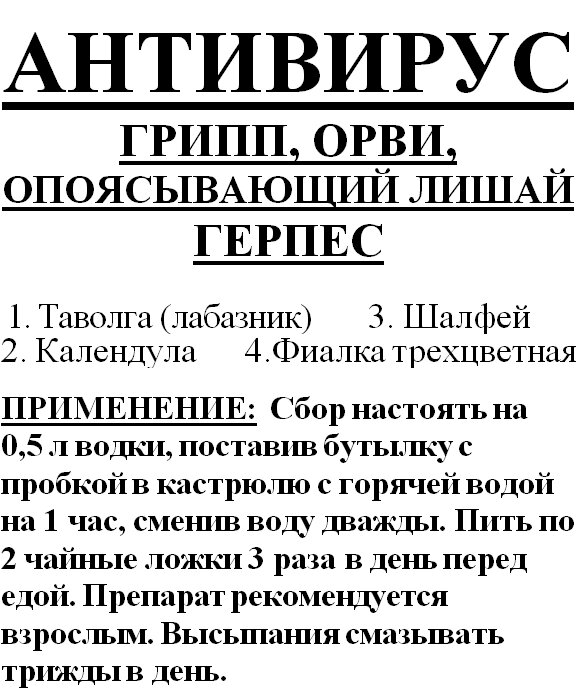 АНТИВИРУС

ГРИПП, ОРВИ,
ОПОЯСЫВАЮЩИЙ ЛИШАЙ
ГЕРПЕС

1. Таволга (лабазник) 3. Шалфей
2. Календула 4.Фиалка трехцветная

ПРИМЕНЕНИЕ: Сбор настоять на 0,5 л водки, поставив бутылку с пробкой в кастрюлю с горячей водой на 1 час, сменив воду дважды. Пить по 2 чайные ложки 3 раза в день перед едой. Препарат рекомендуется взрослым. Высыпания смазывать трижды в день.